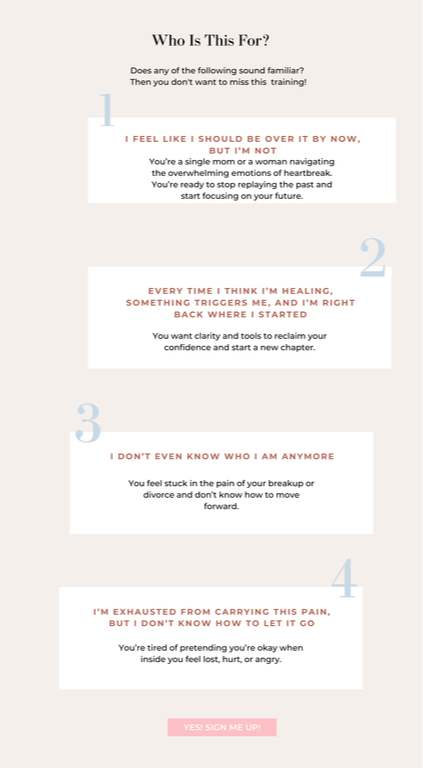 Who Is This For?

Does any of the following sound familiar? Then you don't want to miss this training!

1

I FEEL LIKE I SHOULD BE OVER IT BY NOW, BUT I'M NOT

You're a single mom or a woman navigating the overwhelming emotions of heartbreak. You're ready to stop replaying the past and start focusing on your future.

2

EVERY TIME I THINK I'M HEALING, SOMETHING TRIGGERS ME, AND I'M RIGHT BACK WHERE I STARTED

You want clarity and tools to reclaim your confidence and start a new chapter.

3

I DON'T EVEN KNOW WHO I AM ANYMORE

You feel stuck in the pain of your breakup or divorce and don't know how to move forward.

4

I'M EXHAUSTED FROM CARRYING THIS PAIN, BUT I DON'T KNOW HOW TO LET IT GO

You're tired of pretending you're okay when inside you feel lost, hurt, or angry.

YES! SIGN ME UP!